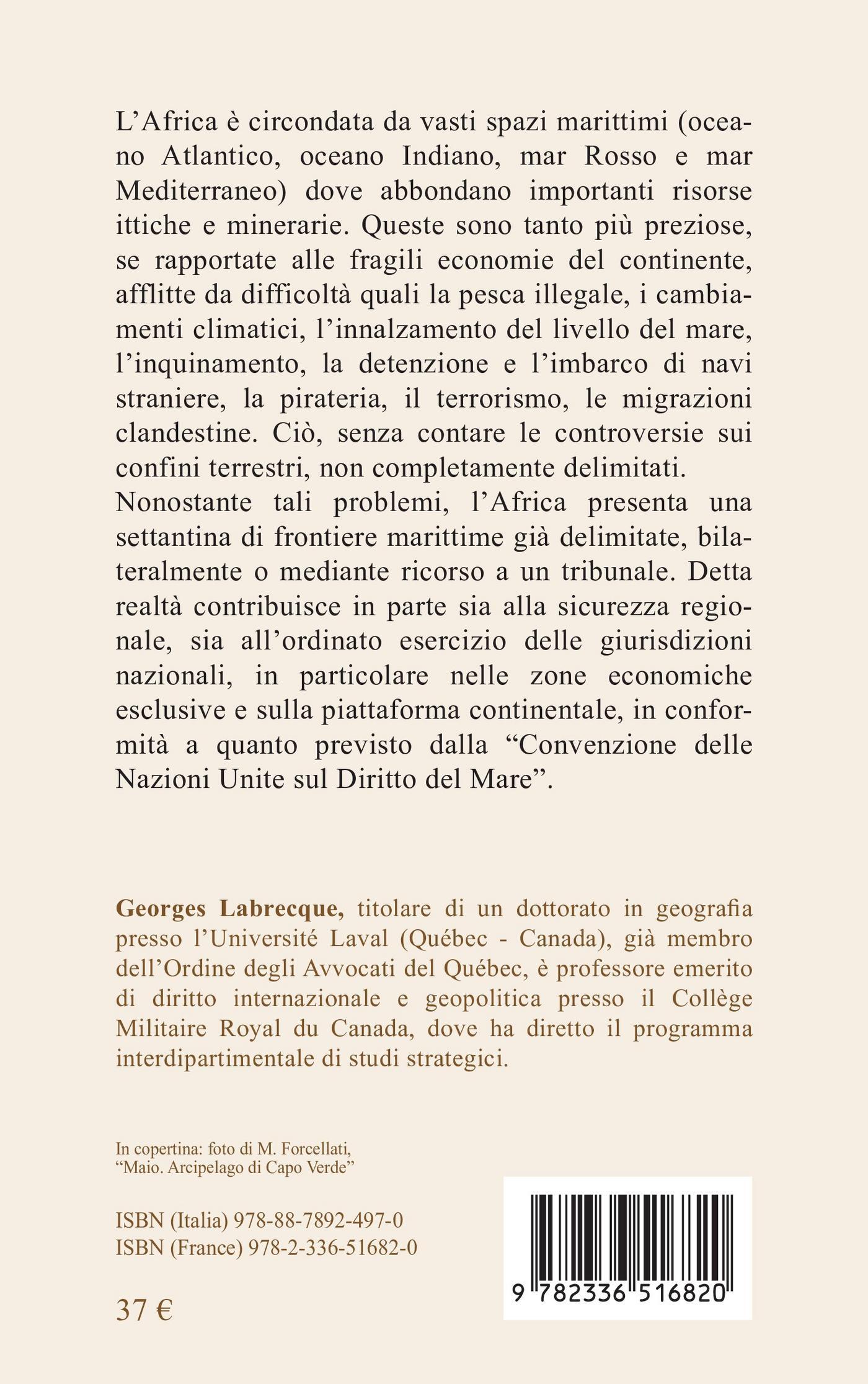 L'Africa è circondata da vasti spazi marittimi (oceano Atlantico, oceano Indiano, mar Rosso e mar Mediterraneo) dove abbondano importanti risorse ittiche e minerarie. Queste sono tanto più preziose, se rapportate alle fragili economie del continente, afflitte da difficoltà quali la pesca illegale, i cambiamenti climatici, l'innalzamento del livello del mare, l'inquinamento, la detenzione e l'imbarco di navi straniere, la pirateria, il terrorismo, le migrazioni clandestine. Ciò, senza contare le controversie sui confini terrestri, non completamente delimitati.
Nonostante tali problemi, l'Africa presenta una settantina di frontiere marittime già delimitate, bilateralmente o mediante ricorso a un tribunale. Detta realtà contribuisce in parte sia alla sicurezza regionale, sia all'ordinato esercizio delle giurisdizioni nazionali, in particolare nelle zone economiche esclusive e sulla piattaforma continentale, in conformità a quanto previsto dalla "Convenzione delle Nazioni Unite sul Diritto del Mare".

Georges Labrecque, titolare di un dottorato in geografia presso l'Université Laval (Québec - Canada), già membro dell'Ordine degli Avvocati del Québec, è professore emerito di diritto internazionale e geopolitica presso il Collège Militaire Royal du Canada, dove ha diretto il programma interdipartimentale di studi strategici.

In copertina: foto di M. Forcellati, "Maio. Arcipelago di Capo Verde"

ISBN (Italia) 978-88-7892-497-0
ISBN (France) 978-2-336-51682-0

37 €

9 782336 516820